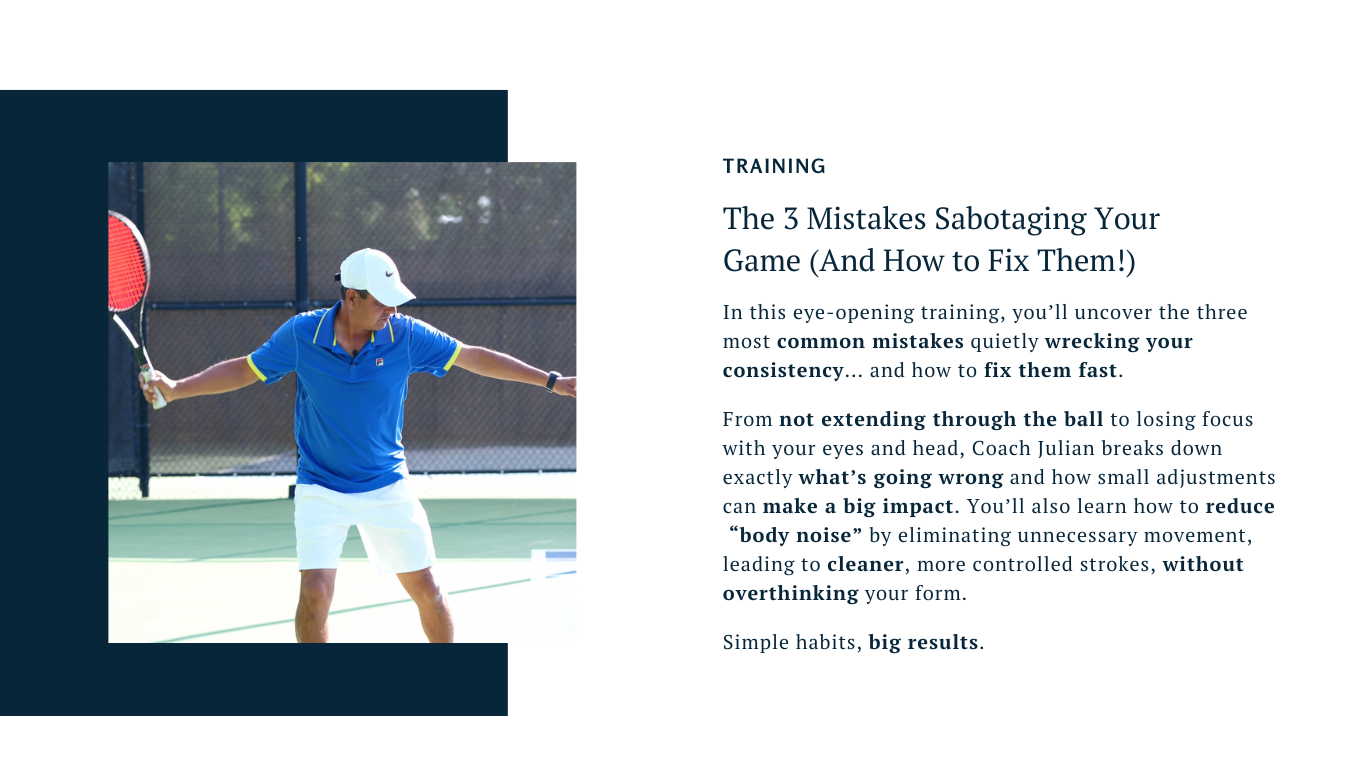 TRAINING

The 3 Mistakes Sabotaging Your Game (And How to Fix Them!)

In this eye-opening training, you'll uncover the three most common mistakes quietly wrecking your consistency... and how to fix them fast.

From not extending through the ball to losing focus with your eyes and head, Coach Julian breaks down exactly what's going wrong and how small adjustments can make a big impact. You'll also learn how to reduce "body noise" by eliminating unnecessary movement, leading to cleaner, more controlled strokes, without overthinking your form.

Simple habits, big results.